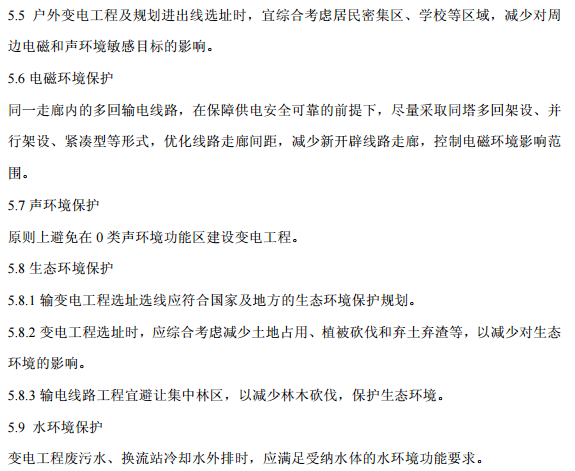 5.5 户外变电工程及规划进出线选址时，宜综合考虑居民密集区、学校等区域，减少对周边电磁和声环境敏感目标的影响。

5.6 电磁环境保护

同一走廊内的多回输电线路，在保障供电安全可靠的前提下，尽量采取同塔多回架设、并行架设、紧凑型等形式，优化线路走廊间距，减少新开辟线路走廊，控制电磁环境影响范围。

5.7 声环境保护

原则上避免在 0 类声环境功能区建设变电工程。

5.8 生态环境保护

5.8.1 输变电工程选址选线应符合国家及地方的生态环境保护规划。

5.8.2 变电工程选址时，应综合考虑减少土地占用、植被砍伐和弃土弃渣等，以减少对生态环境的影响。

5.8.3 输电线路工程宜避让集中林区，以减少林木砍伐，保护生态环境。

5.9 水环境保护

变电工程废污水、换流站冷却水外排时，应满足受纳水体的水环境功能要求。